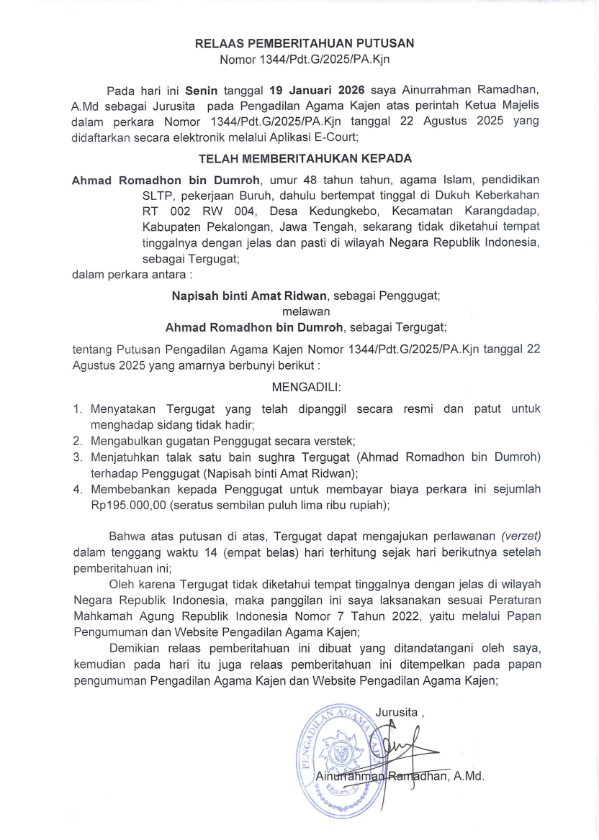 RELAAS PEMBERITAHUAN PUTUSAN
Nomor 1344/Pdt.G/2025/PA.Kjn

Pada hari ini Senin tanggal 19 Januari 2026 saya Ainurrahman Ramadhan, A.Md sebagai Jurusita pada Pengadilan Agama Kajen atas perintah Ketua Majelis dalam perkara Nomor 1344/Pdt.G/2025/PA.Kjn tanggal 22 Agustus 2025 yang didaftarkan secara elektronik melalui Aplikasi E-Court;

TELAH MEMBERITAHUKAN KEPADA

Ahmad Romadhon bin Dumroh, umur 48 tahun tahun, agama Islam, pendidikan SLTP, pekerjaan Buruh, dahulu bertempat tinggal di Dukuh Keberkahan RT 002 RW 004, Desa Kedungkebo, Kecamatan Karangdadap, Kabupaten Pekalongan, Jawa Tengah, sekarang tidak diketahui tempat tinggalnya dengan jelas dan pasti di wilayah Negara Republik Indonesia, sebagai Tergugat;

dalam perkara antara :

Napisah binti Amat Ridwan, sebagai Penggugat;
melawan
Ahmad Romadhon bin Dumroh, sebagai Tergugat;

tentang Putusan Pengadilan Agama Kajen Nomor 1344/Pdt.G/2025/PA.Kjn tanggal 22 Agustus 2025 yang amarnya berbunyi berikut :

MENGADILI:

1. Menyatakan Tergugat yang telah dipanggil secara resmi dan patut untuk menghadap sidang tidak hadir;
2. Mengabulkan gugatan Penggugat secara verstek;
3. Menjatuhkan talak satu bain sughra Tergugat (Ahmad Romadhon bin Dumroh) terhadap Penggugat (Napisah binti Amat Ridwan);
4. Membebankan kepada Penggugat untuk membayar biaya perkara ini sejumlah Rp195.000,00 (seratus sembilan puluh lima ribu rupiah);

Bahwa atas putusan di atas, Tergugat dapat mengajukan perlawanan (verzet) dalam tenggang waktu 14 (empat belas) hari terhitung sejak hari berikutnya setelah pemberitahuan ini;

Oleh karena Tergugat tidak diketahui tempat tinggalnya dengan jelas di wilayah Negara Republik Indonesia, maka panggilan ini saya laksanakan sesuai Peraturan Mahkamah Agung Republik Indonesia Nomor 7 Tahun 2022, yaitu melalui Papan Pengumuman dan Website Pengadilan Agama Kajen;

Demikian relaas pemberitahuan ini dibuat yang ditandatangani oleh saya, kemudian pada hari itu juga relaas pemberitahuan ini ditempelkan pada papan pengumuman Pengadilan Agama Kajen dan Website Pengadilan Agama Kajen;

Jurusita ,

PENGADILAN AGAMA

Ainurrahman Ramadhan, A.Md.